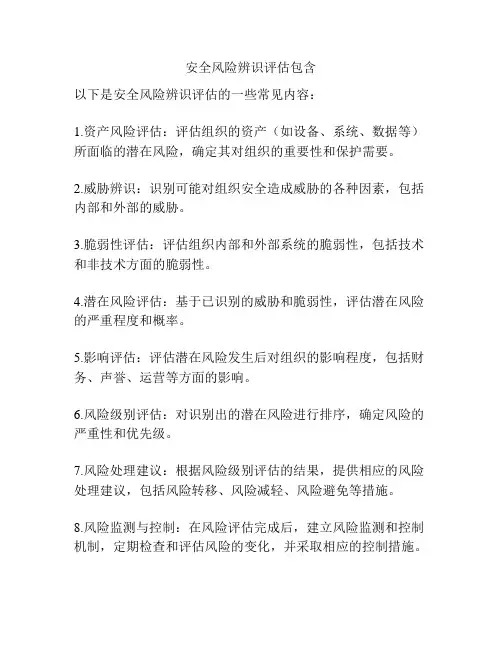 安全风险辨识评估包含

以下是安全风险辨识评估的一些常见内容：

1.资产风险评估：评估组织的资产（如设备、系统、数据等）所面临的潜在风险，确定其对组织的重要性和保护需要。

2.威胁辨识：识别可能对组织安全造成威胁的各种因素，包括内部和外部的威胁。

3.脆弱性评估：评估组织内部和外部系统的脆弱性，包括技术和非技术方面的脆弱性。

4.潜在风险评估：基于已识别的威胁和脆弱性，评估潜在风险的严重程度和概率。

5.影响评估：评估潜在风险发生后对组织的影响程度，包括财务、声誉、运营等方面的影响。

6.风险级别评估：对识别出的潜在风险进行排序，确定风险的严重性和优先级。

7.风险处理建议：根据风险级别评估的结果，提供相应的风险处理建议，包括风险转移、风险减轻、风险避免等措施。

8.风险监测与控制：在风险评估完成后，建立风险监测和控制机制，定期检查和评估风险的变化，并采取相应的控制措施。